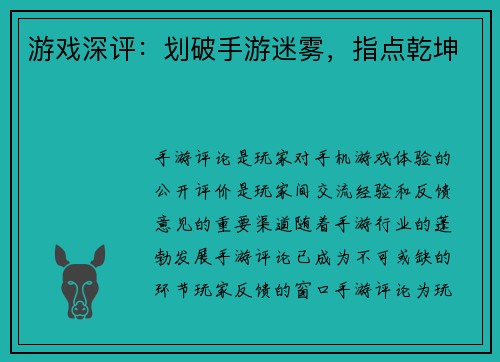 游戏深评：划破手游迷雾，指点乾坤

手游评论是玩家对手机游戏体验的公开评价是玩家间交流经验和反馈意见的重要渠道随着手游行业的蓬勃发展手游评论已成为不可或缺的环节玩家反馈的窗口手游评论为玩